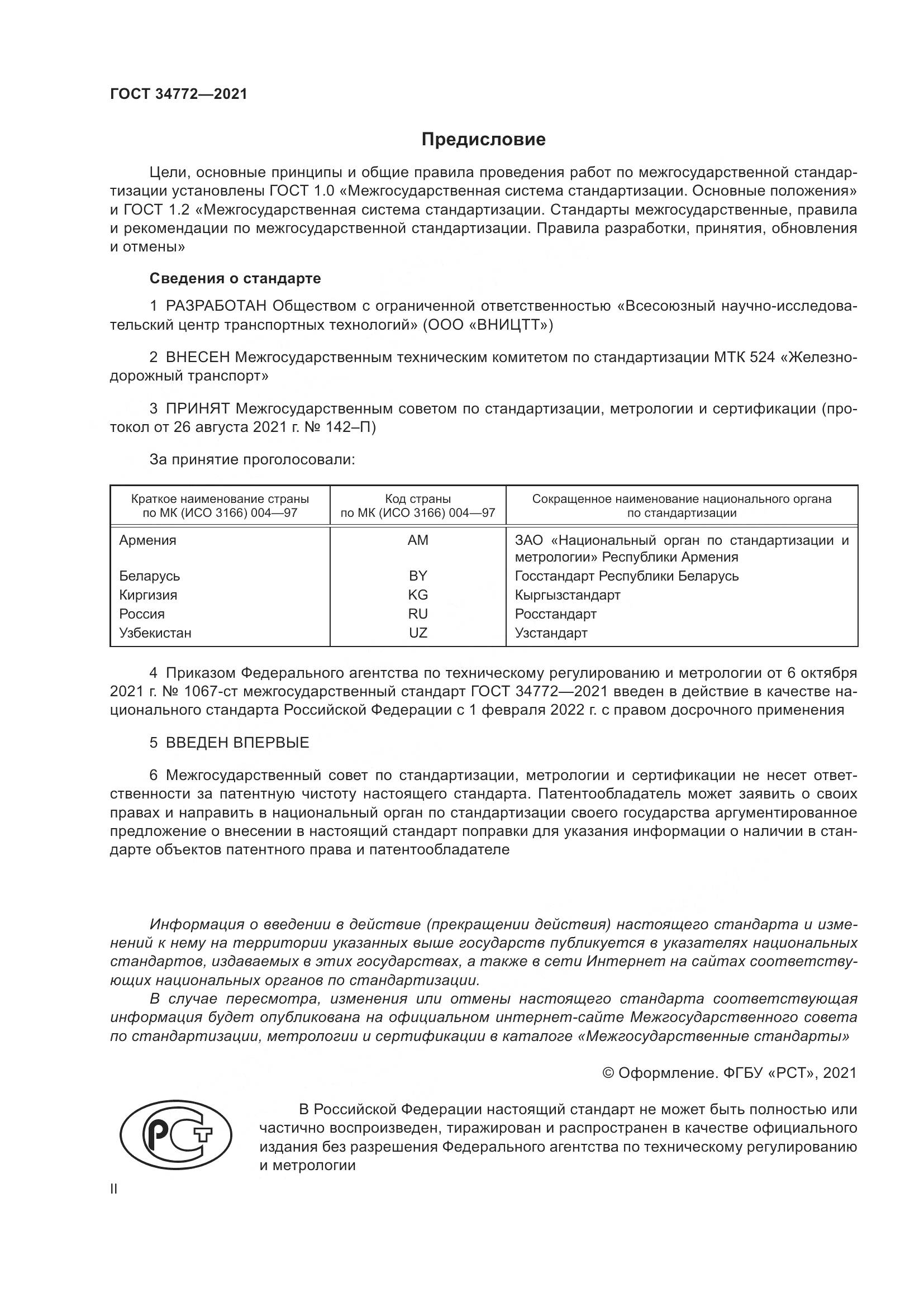 ГОСТ 34772—2021

Предисловие

Цели, основные принципы и общие правила проведения работ по межгосударственной стандартизации установлены ГОСТ 1.0 «Межгосударственная система стандартизации. Основные положения» и ГОСТ 1.2 «Межгосударственная система стандартизации. Стандарты межгосударственные, правила и рекомендации по межгосударственной стандартизации. Правила разработки, принятия, обновления и отмены»

Сведения о стандарте

1 РАЗРАБОТАН Обществом с ограниченной ответственностью «Всесоюзный научно-исследовательский центр транспортных технологий» (ООО «ВНИЦТТ»)

2 ВНЕСЕН Межгосударственным техническим комитетом по стандартизации МТК 524 «Железнодорожный транспорт»

3 ПРИНЯТ Межгосударственным советом по стандартизации, метрологии и сертификации (протокол от 26 августа 2021 г. № 142–П)

За принятие проголосовали:

| Краткое наименование страны по МК (ИСО 3166) 004—97 | Код страны по МК (ИСО 3166) 004—97 | Сокращенное наименование национального органа по стандартизации |
|---|---|---|
| Армения | AM | ЗАО «Национальный орган по стандартизации и метрологии» Республики Армения |
| Беларусь | BY | Госстандарт Республики Беларусь |
| Киргизия | KG | Кыргызстандарт |
| Россия | RU | Росстандарт |
| Узбекистан | UZ | Узстандарт |

4 Приказом Федерального агентства по техническому регулированию и метрологии от 6 октября 2021 г. № 1067-ст межгосударственный стандарт ГОСТ 34772—2021 введен в действие в качестве национального стандарта Российской Федерации с 1 февраля 2022 г. с правом досрочного применения

5 ВВЕДЕН ВПЕРВЫЕ

6 Межгосударственный совет по стандартизации, метрологии и сертификации не несет ответственности за патентную чистоту настоящего стандарта. Патентообладатель может заявить о своих правах и направить в национальный орган по стандартизации своего государства аргументированное предложение о внесении в настоящий стандарт поправки для указания информации о наличии в стандарте объектов патентного права и патентообладателе

Информация о введении в действие (прекращении действия) настоящего стандарта и изменений к нему на территории указанных выше государств публикуется в указателях национальных стандартов, издаваемых в этих государствах, а также в сети Интернет на сайтах соответствующих национальных органов по стандартизации.

В случае пересмотра, изменения или отмены настоящего стандарта соответствующая информация будет опубликована на официальном интернет-сайте Межгосударственного совета по стандартизации, метрологии и сертификации в каталоге «Межгосударственные стандарты»

© Оформление. ФГБУ «РСТ», 2021

РСТ

В Российской Федерации настоящий стандарт не может быть полностью или частично воспроизведен, тиражирован и распространен в качестве официального издания без разрешения Федерального агентства по техническому регулированию и метрологии

II